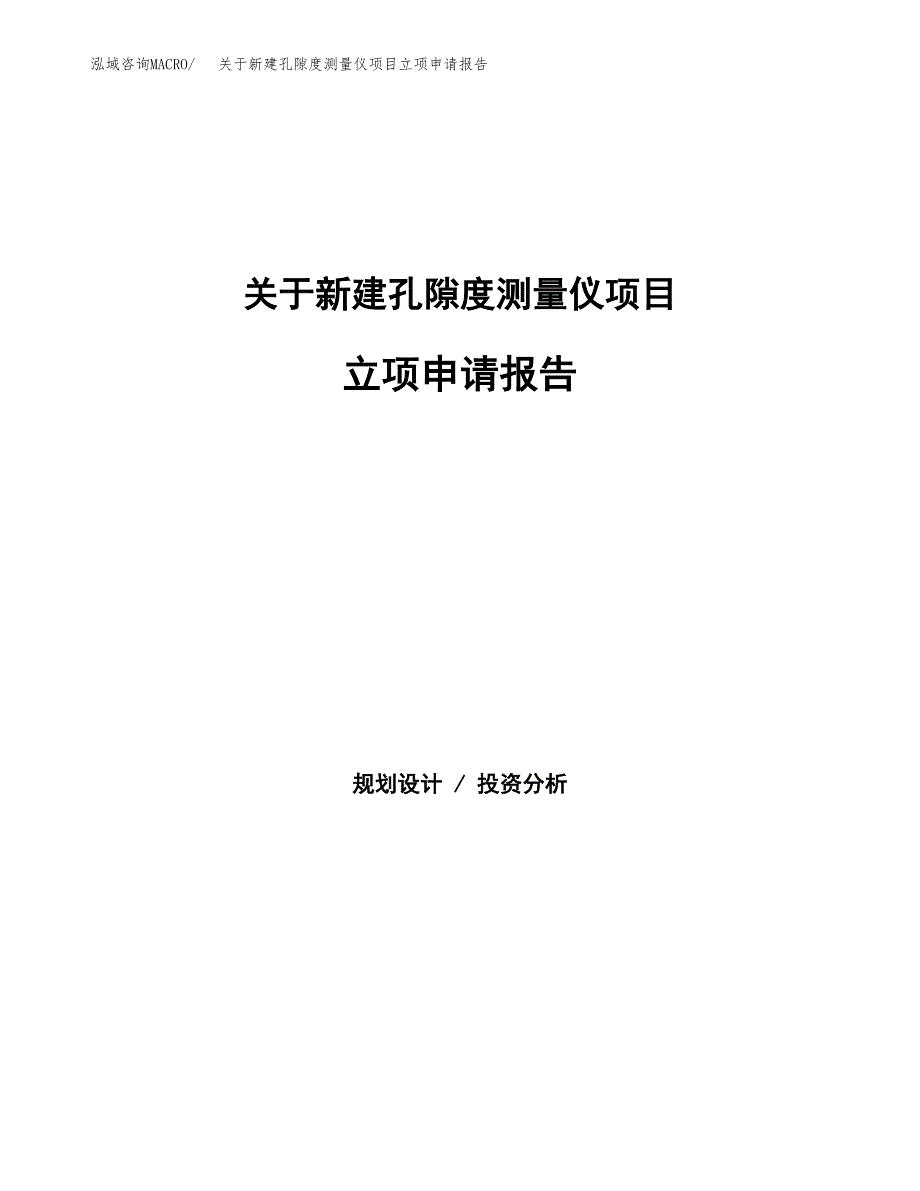 泓域咨询MACRO/　关于新建孔隙度测量仪项目立项申请报告

关于新建孔隙度测量仪项目

立项申请报告

规划设计 / 投资分析